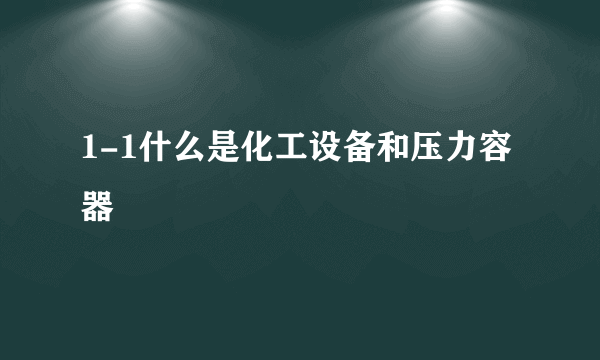 1-1什么是化工设备和压力容器